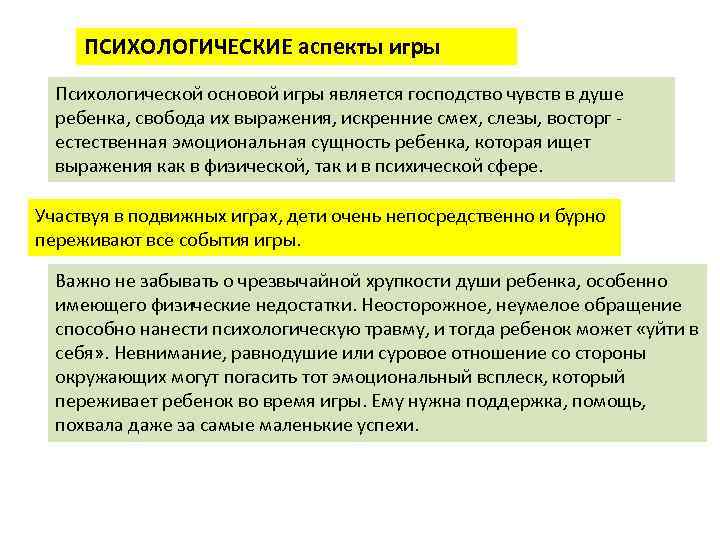 ПСИХОЛОГИЧЕСКИЕ аспекты игры

Психологической основой игры является господство чувств в душе ребенка, свобода их выражения, искренние смех, слезы, восторг - естественная эмоциональная сущность ребенка, которая ищет выражения как в физической, так и в психической сфере.

Участвуя в подвижных играх, дети очень непосредственно и бурно переживают все события игры.

Важно не забывать о чрезвычайной хрупкости души ребенка, особенно имеющего физические недостатки. Неосторожное, неумелое обращение способно нанести психологическую травму, и тогда ребенок может «уйти в себя». Невнимание, равнодушие или суровое отношение со стороны окружающих могут погасить тот эмоциональный всплеск, который переживает ребенок во время игры. Ему нужна поддержка, помощь, похвала даже за самые маленькие успехи.